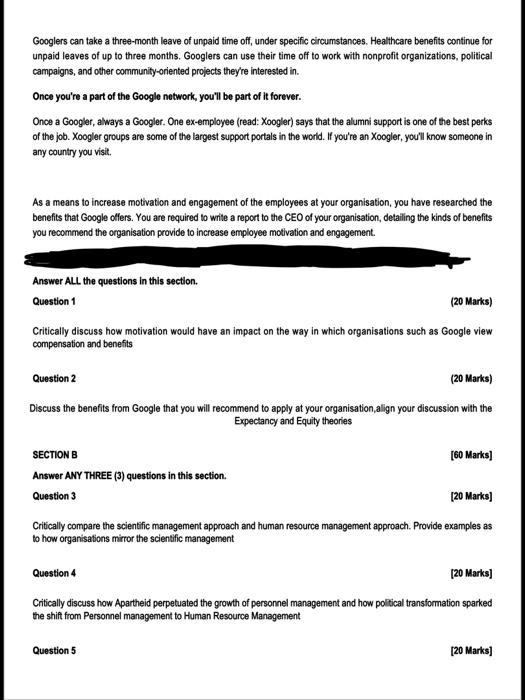 Googlers can take a three-month leave of unpaid time off, under specific circumstances. Healthcare benefits continue for unpaid leaves of up to three months. Googlers can use their time off to work with nonprofit organizations, political campaigns, and other community-oriented projects they're interested in.

Once you're a part of the Google network, you'll be part of it forever.

Once a Googler, always a Googler. One ex-employee (read: Xoogler) says that the alumni support is one of the best perks of the job. Xoogler groups are some of the largest support portals in the world. If you're an Xoogler, you'll know someone in any country you visit.

As a means to increase motivation and engagement of the employees at your organisation, you have researched the benefits that Google offers. You are required to write a report to the CEO of your organisation, detailing the kinds of benefits you recommend the organisation provide to increase employee motivation and engagement.

Answer ALL the questions in this section.

Question 1 (20 Marks)

Critically discuss how motivation would have an impact on the way in which organisations such as Google view compensation and benefits

Question 2 (20 Marks)

Discuss the benefits from Google that you will recommend to apply at your organisation,align your discussion with the Expectancy and Equity theories

SECTION B [60 Marks]

Answer ANY THREE (3) questions in this section.

Question 3 [20 Marks]

Critically compare the scientific management approach and human resource management approach. Provide examples as to how organisations mirror the scientific management

Question 4 [20 Marks]

Critically discuss how Apartheid perpetuated the growth of personnel management and how political transformation sparked the shift from Personnel management to Human Resource Management

Question 5 [20 Marks]